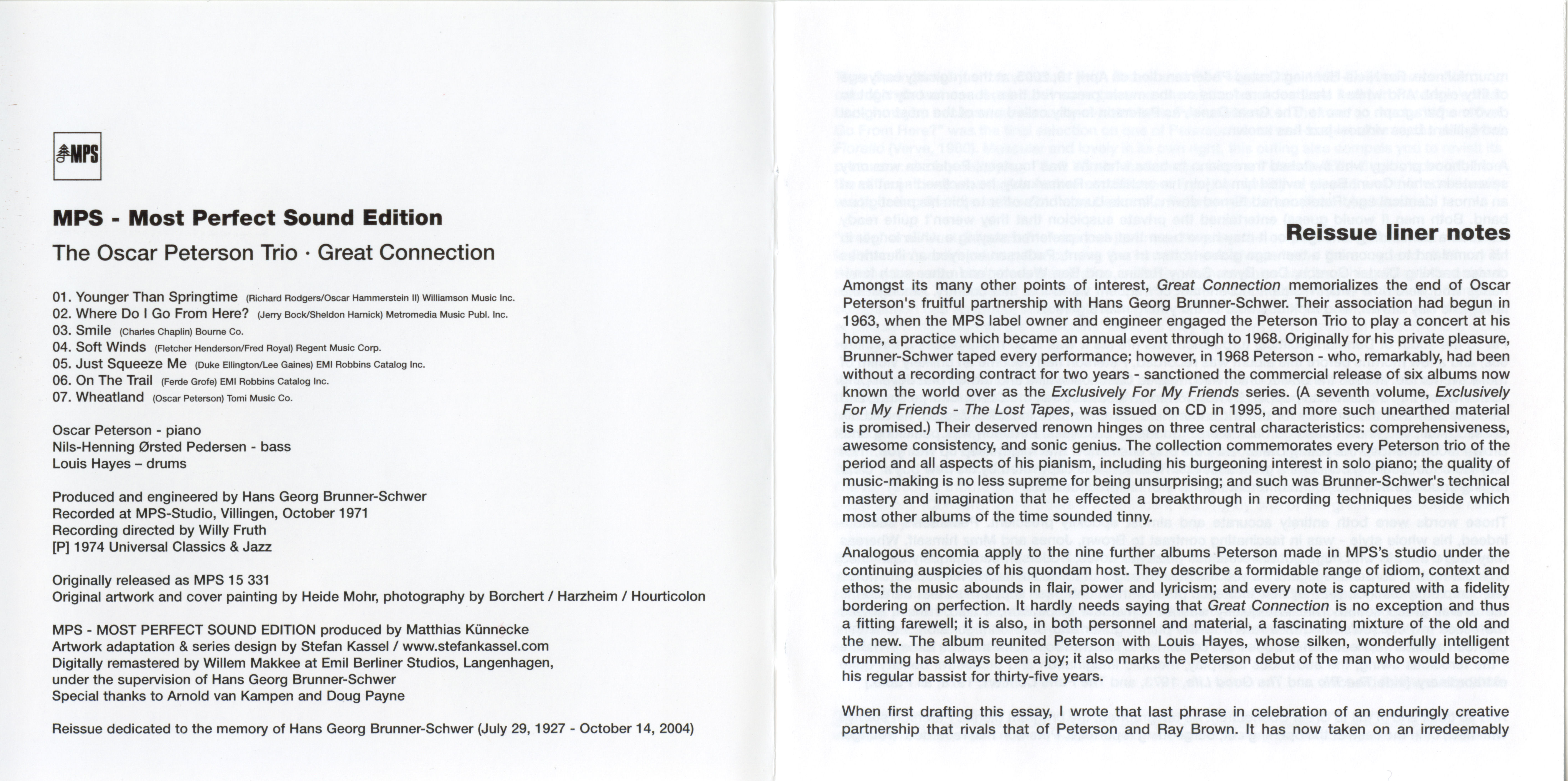 MPS

MPS - Most Perfect Sound Edition
The Oscar Peterson Trio · Great Connection

01. Younger Than Springtime (Richard Rodgers/Oscar Hammerstein II) Williamson Music Inc.
02. Where Do I Go From Here? (Jerry Bock/Sheldon Harnick) Metromedia Music Publ. Inc.
03. Smile (Charles Chaplin) Bourne Co.
04. Soft Winds (Fletcher Henderson/Fred Royal) Regent Music Corp.
05. Just Squeeze Me (Duke Ellington/Lee Gaines) EMI Robbins Catalog Inc.
06. On The Trail (Ferde Grofe) EMI Robbins Catalog Inc.
07. Wheatland (Oscar Peterson) Tomi Music Co.

Oscar Peterson - piano
Nils-Henning Ørsted Pedersen - bass
Louis Hayes – drums

Produced and engineered by Hans Georg Brunner-Schwer
Recorded at MPS-Studio, Villingen, October 1971
Recording directed by Willy Fruth
[P] 1974 Universal Classics & Jazz

Originally released as MPS 15 331
Original artwork and cover painting by Heide Mohr, photography by Borchert / Harzheim / Hourticolon

MPS - MOST PERFECT SOUND EDITION produced by Matthias Künnecke
Artwork adaptation & series design by Stefan Kassel / www.stefankassel.com
Digitally remastered by Willem Makkee at Emil Berliner Studios, Langenhagen, under the supervision of Hans Georg Brunner-Schwer
Special thanks to Arnold van Kampen and Doug Payne

Reissue dedicated to the memory of Hans Georg Brunner-Schwer (July 29, 1927 - October 14, 2004)

Reissue liner notes

Amongst its many other points of interest, Great Connection memorializes the end of Oscar Peterson's fruitful partnership with Hans Georg Brunner-Schwer. Their association had begun in 1963, when the MPS label owner and engineer engaged the Peterson Trio to play a concert at his home, a practice which became an annual event through to 1968. Originally for his private pleasure, Brunner-Schwer taped every performance; however, in 1968 Peterson - who, remarkably, had been without a recording contract for two years - sanctioned the commercial release of six albums now known the world over as the Exclusively For My Friends series. (A seventh volume, Exclusively For My Friends - The Lost Tapes, was issued on CD in 1995, and more such unearthed material is promised.) Their deserved renown hinges on three central characteristics: comprehensiveness, awesome consistency, and sonic genius. The collection commemorates every Peterson trio of the period and all aspects of his pianism, including his burgeoning interest in solo piano; the quality of music-making is no less supreme for being unsurprising; and such was Brunner-Schwer's technical mastery and imagination that he effected a breakthrough in recording techniques beside which most other albums of the time sounded tinny.

Analogous encomia apply to the nine further albums Peterson made in MPS's studio under the continuing auspicies of his quondam host. They describe a formidable range of idiom, context and ethos; the music abounds in flair, power and lyricism; and every note is captured with a fidelity bordering on perfection. It hardly needs saying that Great Connection is no exception and thus a fitting farewell; it is also, in both personnel and material, a fascinating mixture of the old and the new. The album reunited Peterson with Louis Hayes, whose silken, wonderfully intelligent drumming has always been a joy; it also marks the Peterson debut of the man who would become his regular bassist for thirty-five years.

When first drafting this essay, I wrote that last phrase in celebration of an enduringly creative partnership that rivals that of Peterson and Ray Brown. It has now taken on an irredeemably